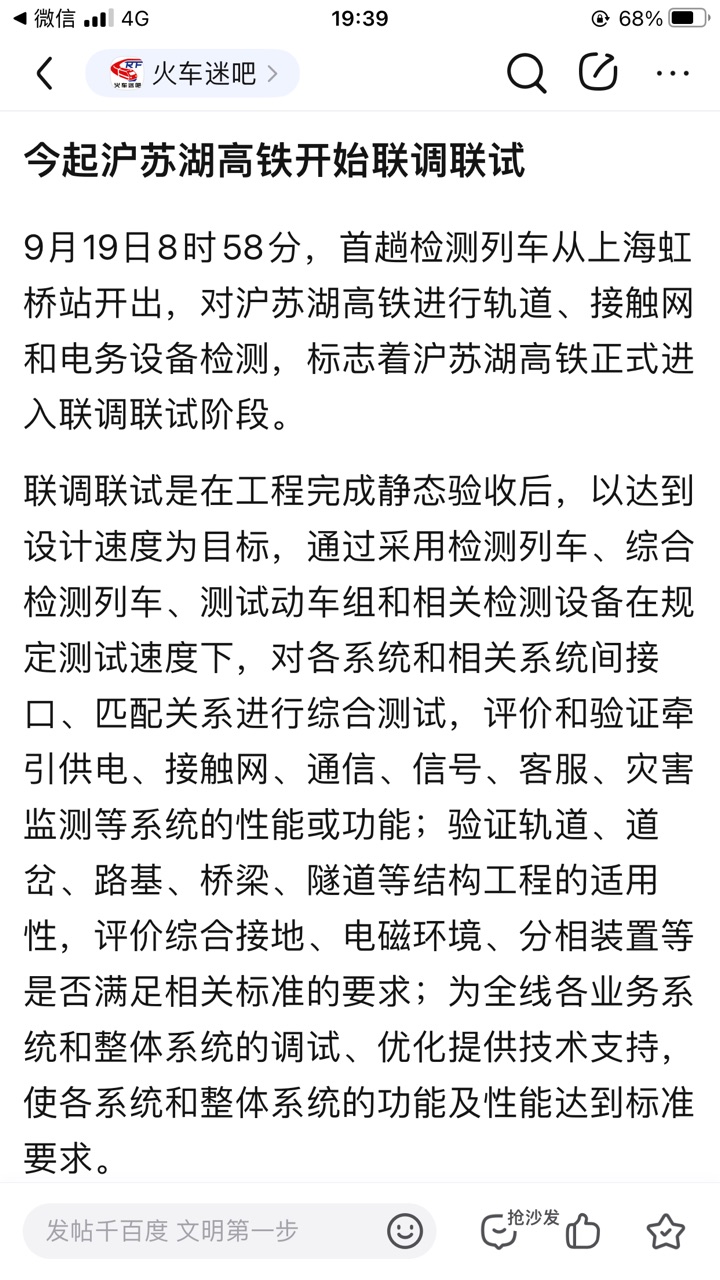 ◀ 微信 4G 19:39 68%

火车迷吧 >

今起沪苏湖高铁开始联调联试

9月19日8时58分，首趟检测列车从上海虹桥站开出，对沪苏湖高铁进行轨道、接触网和电务设备检测，标志着沪苏湖高铁正式进入联调联试阶段。

联调联试是在工程完成静态验收后，以达到设计速度为目标，通过采用检测列车、综合检测列车、测试动车组和相关检测设备在规定测试速度下，对各系统和相关系统间接口、匹配关系进行综合测试，评价和验证牵引供电、接触网、通信、信号、客服、灾害监测等系统的性能或功能；验证轨道、道岔、路基、桥梁、隧道等结构工程的适用性，评价综合接地、电磁环境、分相装置等是否满足相关标准的要求；为全线各业务系统和整体系统的调试、优化提供技术支持，使各系统和整体系统的功能及性能达到标准要求。

发帖千百度 文明第一步

抢沙发